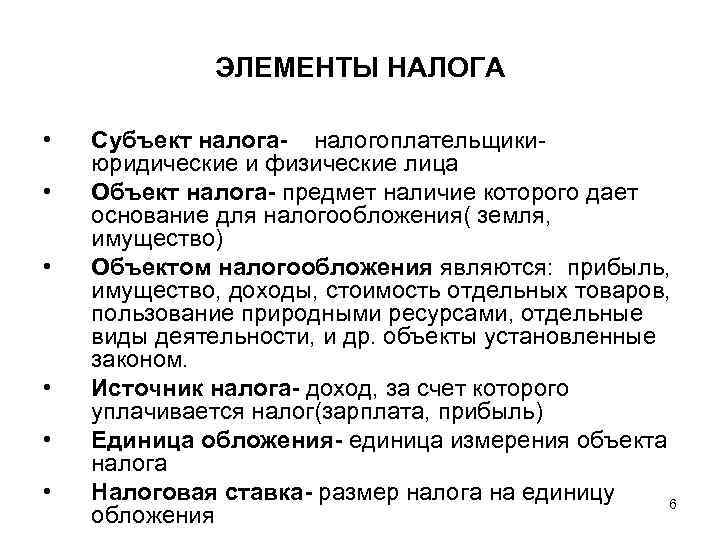 ЭЛЕМЕНТЫ НАЛОГА

• Субъект налога- налогоплательщики- юридические и физические лица
• Объект налога- предмет наличие которого дает основание для налогообложения( земля, имущество)
• Объектом налогообложения являются: прибыль, имущество, доходы, стоимость отдельных товаров, пользование природными ресурсами, отдельные виды деятельности, и др. объекты установленные законом.
• Источник налога- доход, за счет которого уплачивается налог(зарплата, прибыль)
• Единица обложения- единица измерения объекта налога
• Налоговая ставка- размер налога на единицу обложения

6